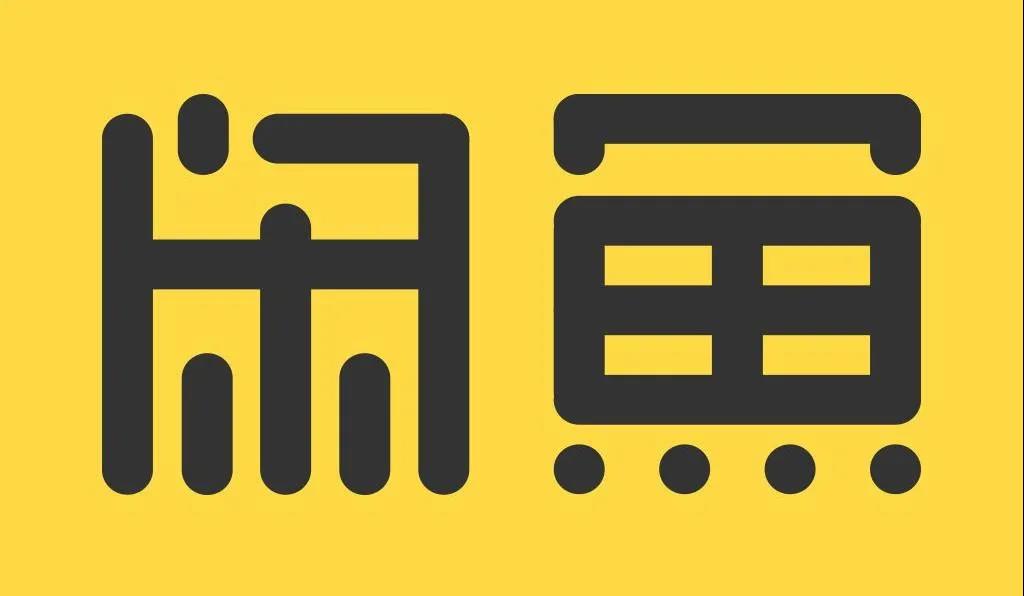 闲鱼